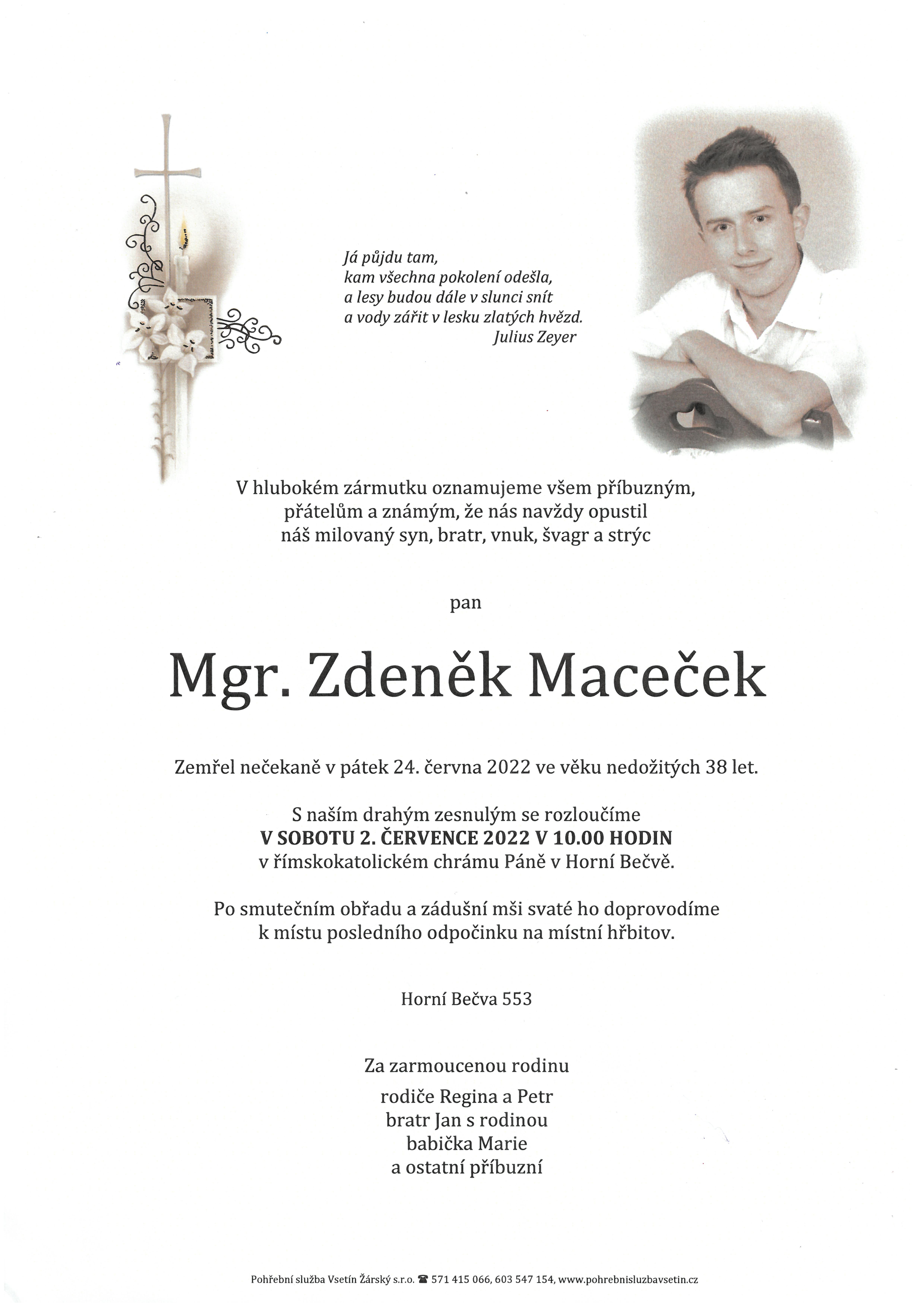 Já půjdu tam,
kam všechna pokolení odešla,
a lesy budou dále v slunci snít
a vody zářit v lesku zlatých hvězd.
Julius Zeyer

V hlubokém zármutku oznamujeme všem příbuzným, přátelům a známým, že nás navždy opustil náš milovaný syn, bratr, vnuk, švagr a strýc

pan

Mgr. Zdeněk Maceček

Zemřel nečekaně v pátek 24. června 2022 ve věku nedožitých 38 let.

S naším drahým zesnulým se rozloučíme
V SOBOTU 2. ČERVENCE 2022 V 10.00 HODIN
v římskokatolickém chrámu Páně v Horní Bečvě.

Po smutečním obřadu a zádušní mši svaté ho doprovodíme k místu posledního odpočinku na místní hřbitov.

Horní Bečva 553

Za zarmoucenou rodinu
rodiče Regina a Petr
bratr Jan s rodinou
babička Marie
a ostatní příbuzní

Pohřební služba Vsetín Žárský s.r.o. ☎ 571 415 066, 603 547 154, www.pohrebnisluzbavsetin.cz